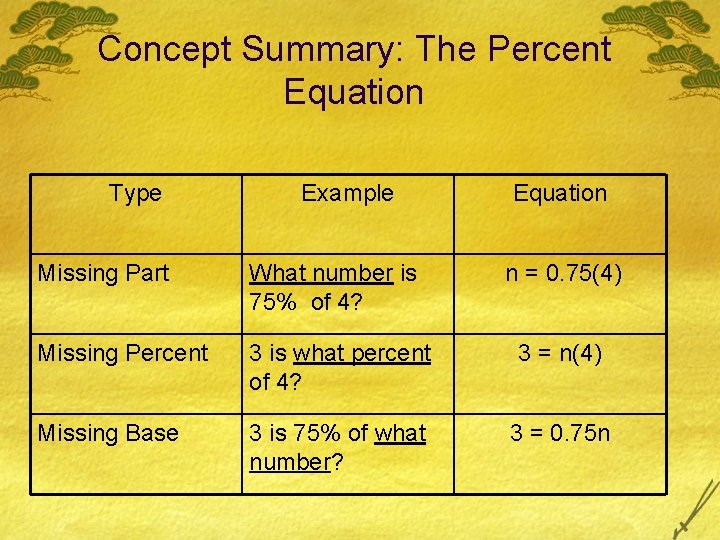 Concept Summary: The Percent Equation

| Type | Example | Equation |
|---|---|---|
| Missing Part | What number is 75% of 4? | $n = 0.75(4)$ |
| Missing Percent | 3 is what percent of 4? | $3 = n(4)$ |
| Missing Base | 3 is 75% of what number? | $3 = 0.75n$ |